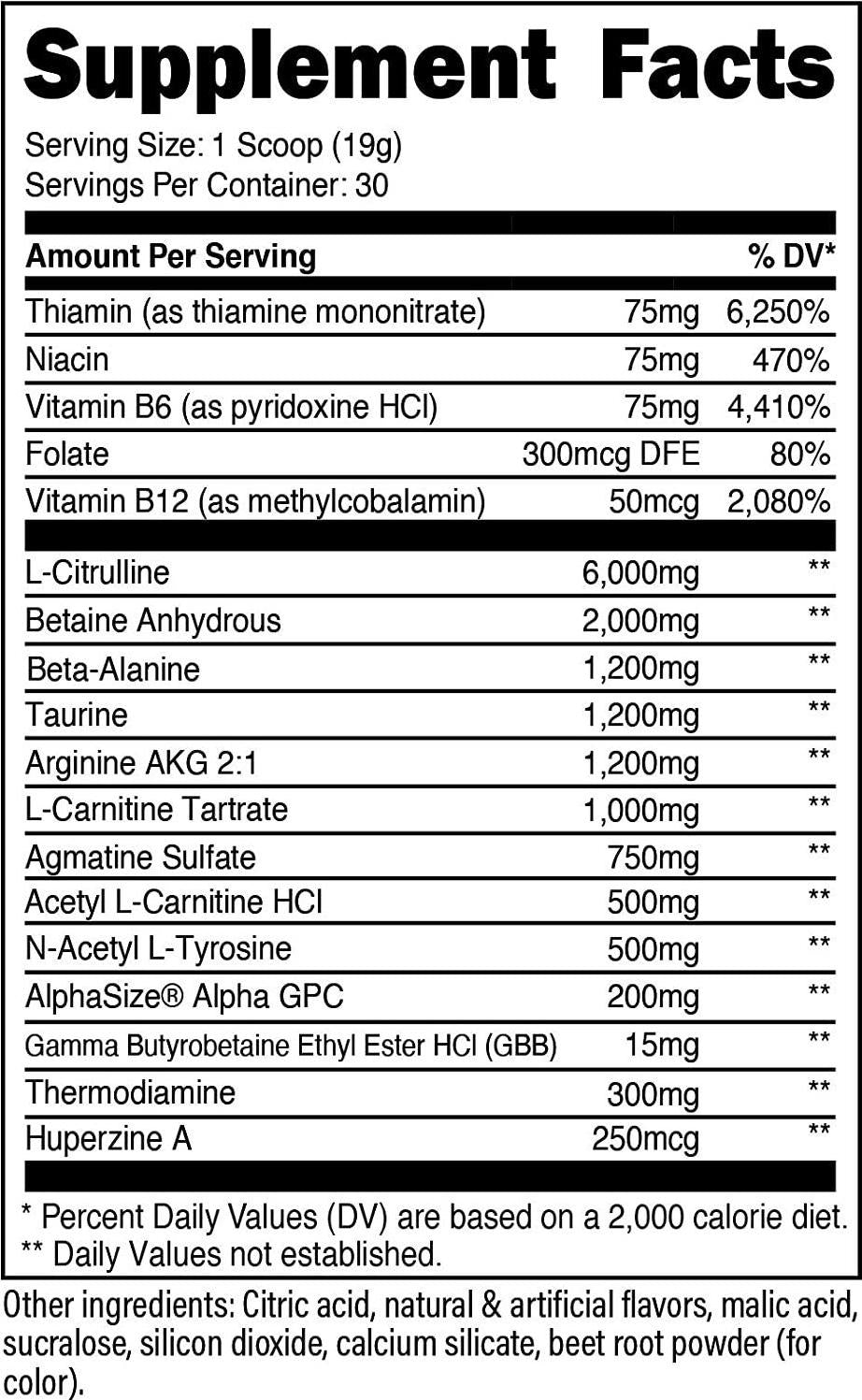 Supplement Facts

Serving Size: 1 Scoop (19g)
Servings Per Container: 30

| Amount Per Serving | | % DV* |
|---|---|---|
| Thiamin (as thiamine mononitrate) | 75mg | 6,250% |
| Niacin | 75mg | 470% |
| Vitamin B6 (as pyridoxine HCl) | 75mg | 4,410% |
| Folate | 300mcg DFE | 80% |
| Vitamin B12 (as methylcobalamin) | 50mcg | 2,080% |
| L-Citrulline | 6,000mg | ** |
| Betaine Anhydrous | 2,000mg | ** |
| Beta-Alanine | 1,200mg | ** |
| Taurine | 1,200mg | ** |
| Arginine AKG 2:1 | 1,200mg | ** |
| L-Carnitine Tartrate | 1,000mg | ** |
| Agmatine Sulfate | 750mg | ** |
| Acetyl L-Carnitine HCl | 500mg | ** |
| N-Acetyl L-Tyrosine | 500mg | ** |
| AlphaSize® Alpha GPC | 200mg | ** |
| Gamma Butyrobetaine Ethyl Ester HCl (GBB) | 15mg | ** |
| Thermodiamine | 300mg | ** |
| Huperzine A | 250mcg | ** |

* Percent Daily Values (DV) are based on a 2,000 calorie diet.
** Daily Values not established.

Other ingredients: Citric acid, natural & artificial flavors, malic acid, sucralose, silicon dioxide, calcium silicate, beet root powder (for color).